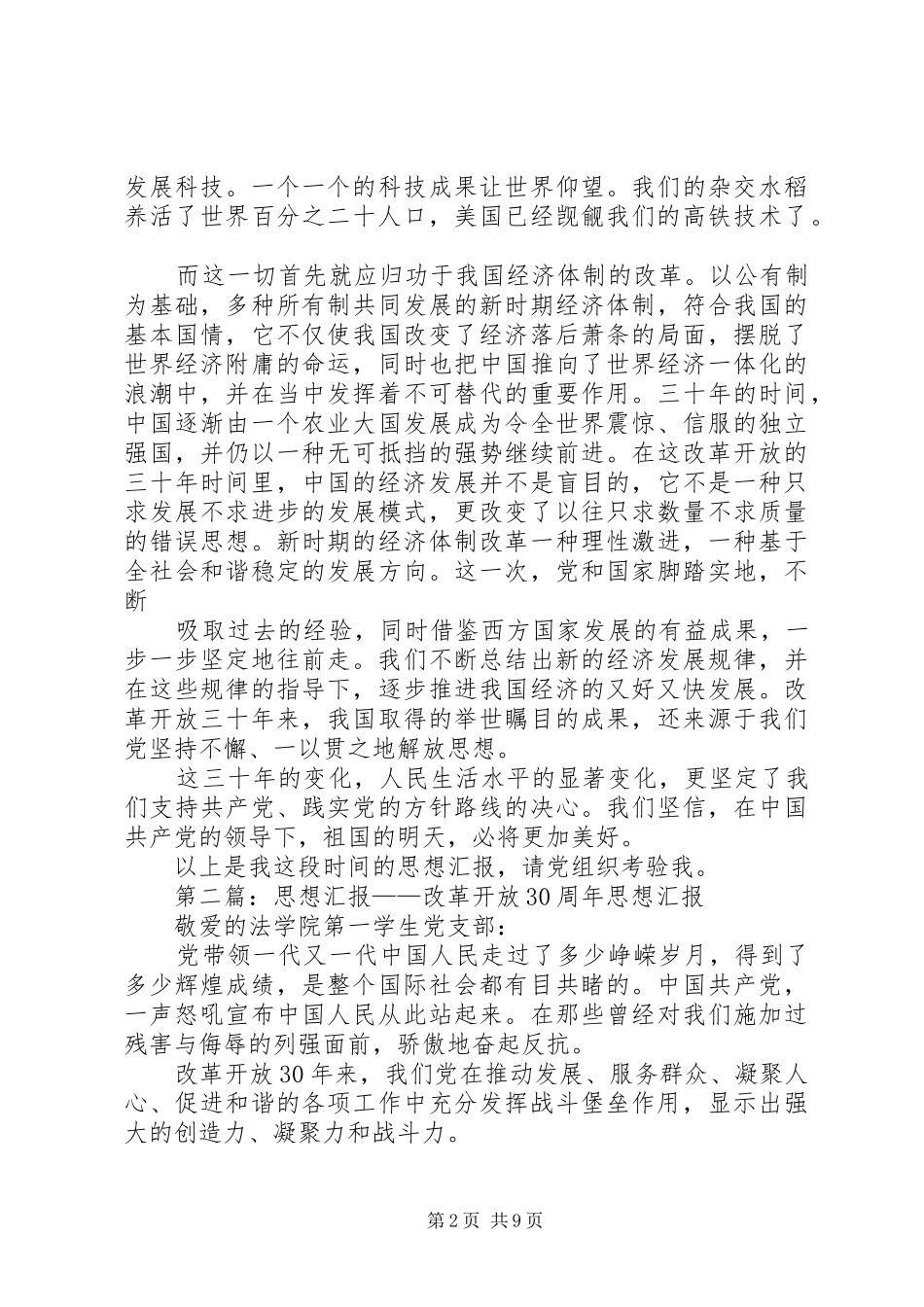 发展科技。一个一个的科技成果让世界仰望。我们的杂交水稻养活了世界百分之二十人口，美国已经觊觎我们的高铁技术了。

而这一切首先就应归功于我国经济体制的改革。以公有制为基础，多种所有制共同发展的新时期经济体制，符合我国的基本国情，它不仅使我国改变了经济落后萧条的局面，摆脱了世界经济附庸的命运，同时也把中国推向了世界经济一体化的浪潮中，并在当中发挥着不可替代的重要作用。三十年的时间，中国逐渐由一个农业大国发展成为令全世界震惊、信服的独立强国，并仍以一种无可抵挡的强势继续前进。在这改革开放的三十年时间里，中国的经济发展并不是盲目的，它不是一种只求发展不求进步的发展模式，更改变了以往只求数量不求质量的错误思想。新时期的经济体制改革一种理性激进，一种基于全社会和谐稳定的发展方向。这一次，党和国家脚踏实地，不断

吸取过去的经验，同时借鉴西方国家发展的有益成果，一步一步坚定地往前走。我们不断总结出新的经济发展规律，并在这些规律的指导下，逐步推进我国经济的又好又快发展。改革开放三十年来，我国取得的举世瞩目的成果，还来源于我们党坚持不懈、一以贯之地解放思想。

这三十年的变化，人民生活水平的显著变化，更坚定了我们支持共产党、践实党的方针路线的决心。我们坚信，在中国共产党的领导下，祖国的明天，必将更加美好。

以上是我这段时间的思想汇报，请党组织考验我。

第二篇：思想汇报——改革开放30周年思想汇报

敬爱的法学院第一学生党支部：

党带领一代又一代中国人民走过了多少峥嵘岁月，得到了多少辉煌成绩，是整个国际社会都有目共睹的。中国共产党，一声怒吼宣布中国人民从此站起来。在那些曾经对我们施加过残害与侮辱的列强面前，骄傲地奋起反抗。

改革开放30年来，我们党在推动发展、服务群众、凝聚人心、促进和谐的各项工作中充分发挥战斗堡垒作用，显示出强大的创造力、凝聚力和战斗力。

第2页 共9页